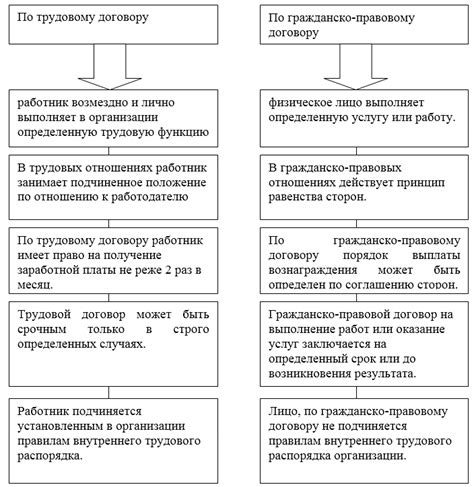 По трудовому договору

работник возмездно и лично выполняет в организации определенную трудовую функцию

В трудовых отношениях работник занимает подчиненное положение по отношению к работодателю

По трудовому договору работник имеет право на получение заработной платы не реже 2 раз в месяц.

Трудовой договор может быть срочным только в строго определенных случаях.

Работник подчиняется установленным в организации правилам внутреннего трудового распорядка.

По гражданско-правовому договору

физическое лицо выполняет определенную услугу или работу.

В гражданско-правовых отношениях действует принцип равенства сторон.

По гражданско-правовому договору порядок выплаты вознаграждения может быть определен по соглашению сторон.

Гражданско-правовой договор на выполнение работ или оказание услуг заключается на определенный срок или до возникновения результата.

Лицо, по гражданско-правовому договору не подчиняется правилам внутреннего трудового распорядка организации.